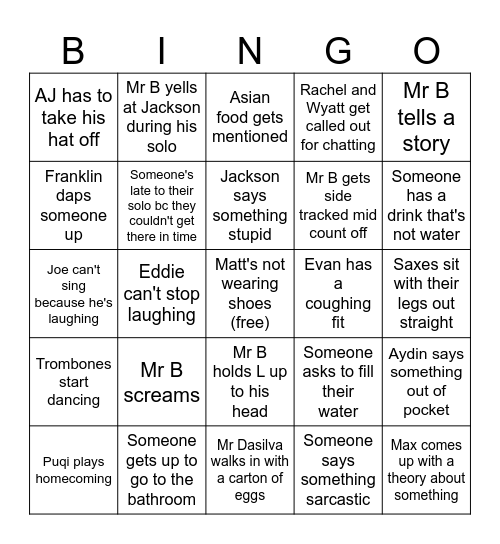 | B | I | N | G | O |
|---|---|---|---|---|
| AJ has to take his hat off | Mr B yells at Jackson during his solo | Asian food gets mentioned | Rachel and Wyatt get called out for chatting | Mr B tells a story |
| Franklin daps someone up | Someone's late to their solo bc they couldn't get there in time | Jackson says something stupid | Mr B gets side tracked mid count off | Someone has a drink that's not water |
| Joe can't sing because he's laughing | Eddie can't stop laughing | Matt's not wearing shoes (free) | Evan has a coughing fit | Saxes sit with their legs out straight |
| Trombones start dancing | Mr B screams | Mr B holds L up to his head | Someone asks to fill their water | Aydin says something out of pocket |
| Puqi plays homecoming | Someone gets up to go to the bathroom | Mr Dasilva walks in with a carton of eggs | Someone says something sarcastic | Max comes up with a theory about something |